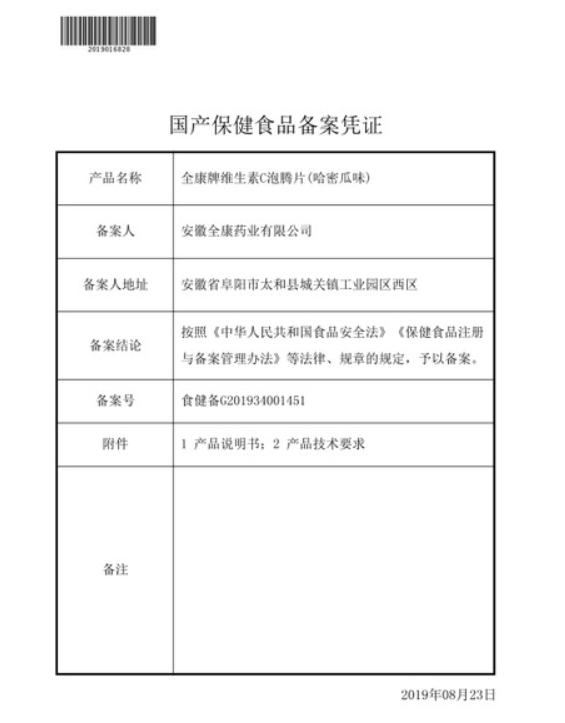 2019016820

国产保健食品备案凭证

| 产品名称 | 全康牌维生素C泡腾片(哈密瓜味) |
|---|---|
| 备案人 | 安徽全康药业有限公司 |
| 备案人地址 | 安徽省阜阳市太和县城关镇工业园区西区 |
| 备案结论 | 按照《中华人民共和国食品安全法》《保健食品注册与备案管理办法》等法律、规章的规定，予以备案。 |
| 备案号 | 食健备G201934001451 |
| 附件 | 1 产品说明书；2 产品技术要求 |
| 备注 | |

2019年08月23日